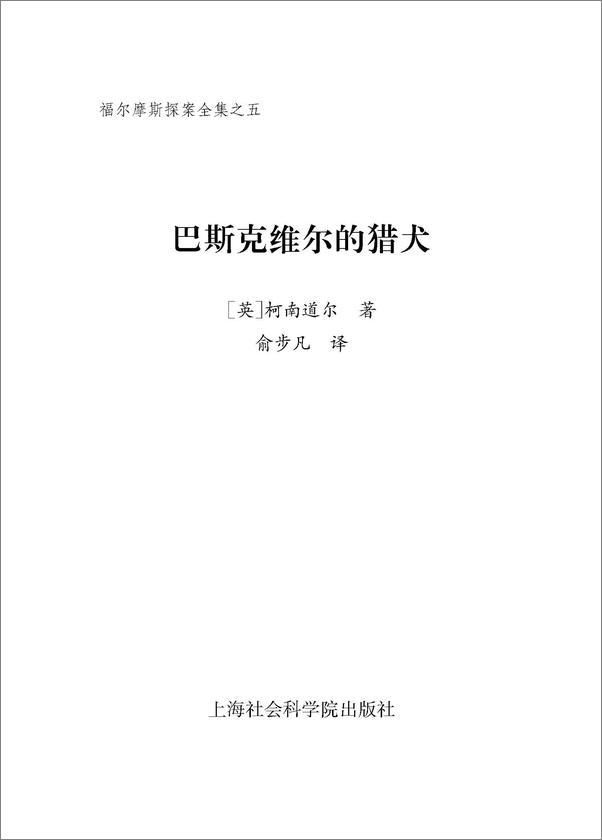 福尔摩斯探案全集之五

巴斯克维尔的猎犬

［英］柯南道尔　著
俞步凡　译

上海社会科学院出版社